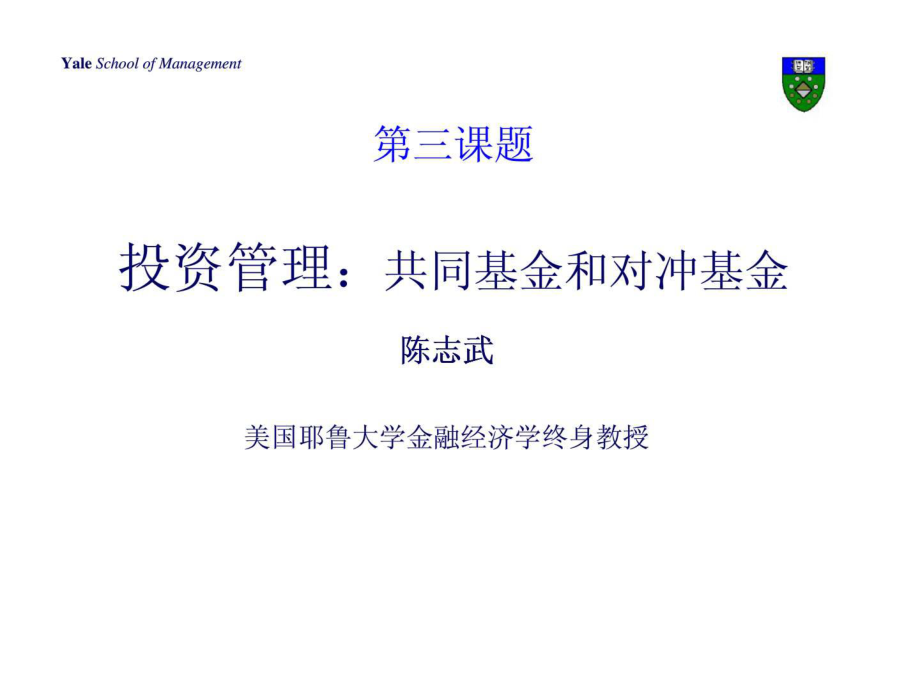 Yale School of Management

第三课题

投资管理：共同基金和对冲基金

陈志武

美国耶鲁大学金融经济学终身教授